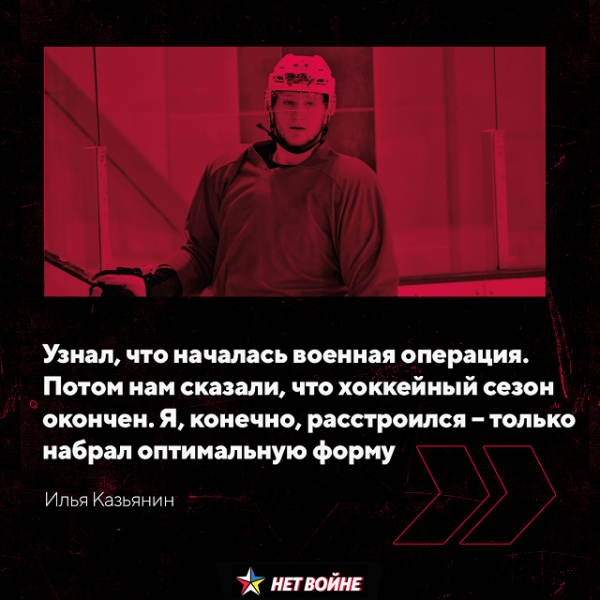 Узнал, что началась военная операция. Потом нам сказали, что хоккейный сезон окончен. Я, конечно, расстроился – только набрал оптимальную форму

Илья Казьянин

НЕТ ВОЙНЕ